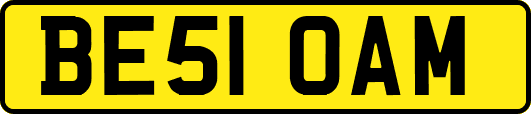 BE51 OAM